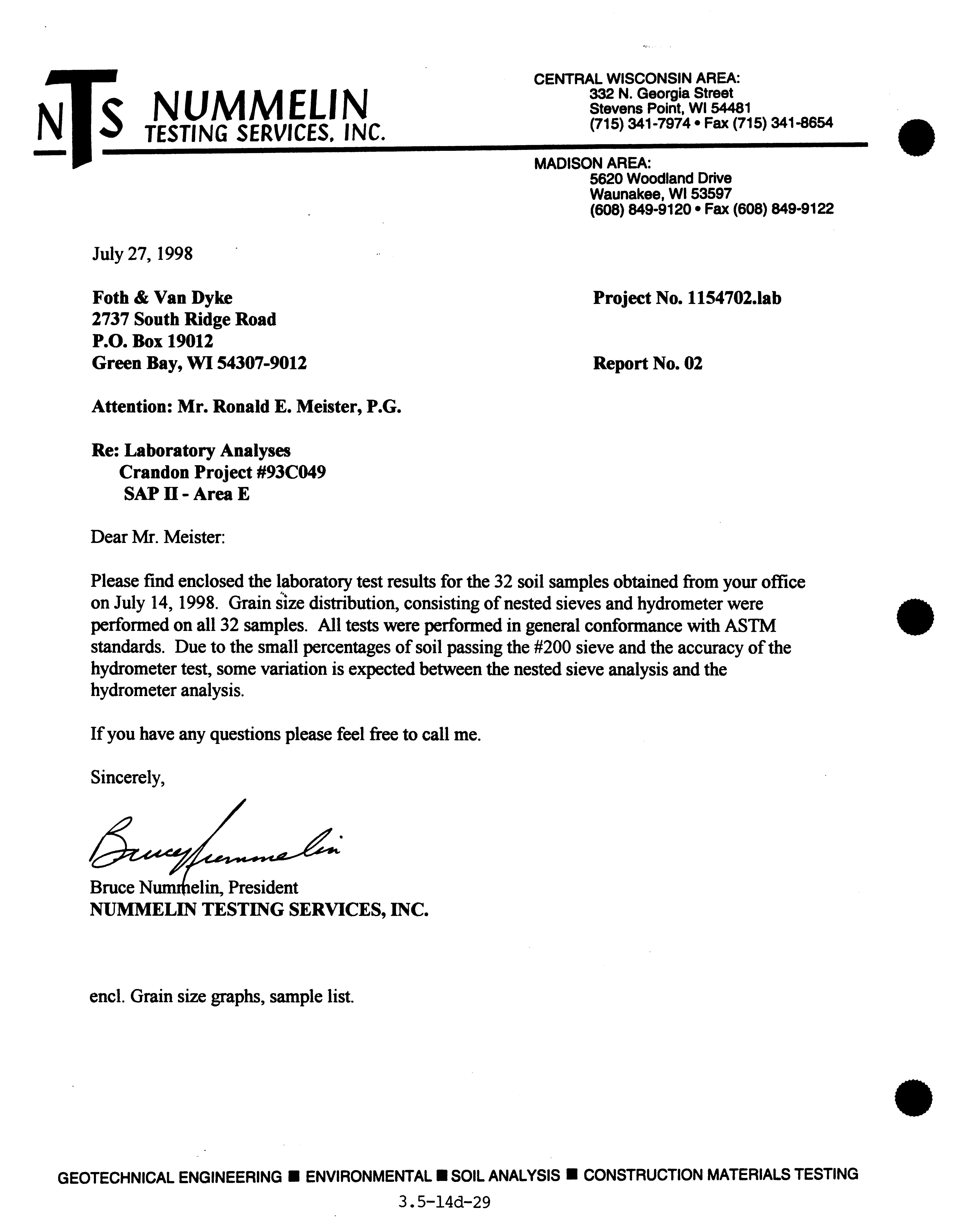 NTS NUMMELIN TESTING SERVICES, INC.

CENTRAL WISCONSIN AREA:
332 N. Georgia Street
Stevens Point, WI 54481
(715) 341-7974 • Fax (715) 341-8654

MADISON AREA:
5620 Woodland Drive
Waunakee, WI 53597
(608) 849-9120 • Fax (608) 849-9122

July 27, 1998

Foth & Van Dyke
2737 South Ridge Road
P.O. Box 19012
Green Bay, WI 54307-9012

Project No. 1154702.lab

Report No. 02

Attention: Mr. Ronald E. Meister, P.G.

Re: Laboratory Analyses
Crandon Project #93C049
SAP II - Area E

Dear Mr. Meister:

Please find enclosed the laboratory test results for the 32 soil samples obtained from your office on July 14, 1998. Grain size distribution, consisting of nested sieves and hydrometer were performed on all 32 samples. All tests were performed in general conformance with ASTM standards. Due to the small percentages of soil passing the #200 sieve and the accuracy of the hydrometer test, some variation is expected between the nested sieve analysis and the hydrometer analysis.

If you have any questions please feel free to call me.

Sincerely,

Bruce Nummelin

Bruce Nummelin, President
NUMMELIN TESTING SERVICES, INC.

encl. Grain size graphs, sample list.

GEOTECHNICAL ENGINEERING ■ ENVIRONMENTAL ■ SOIL ANALYSIS ■ CONSTRUCTION MATERIALS TESTING

3.5-14d-29